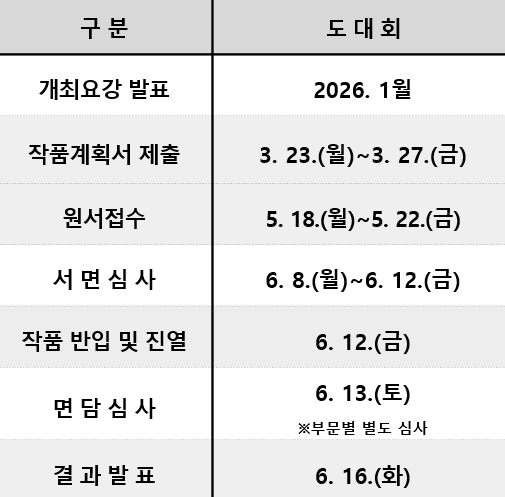 | 구 분 | 도 대 회 |
|---|---|
| 개최요강 발표 | 2026. 1월 |
| 작품계획서 제출 | 3. 23.(월)~3. 27.(금) |
| 원서접수 | 5. 18.(월)~5. 22.(금) |
| 서 면 심 사 | 6. 8.(월)~6. 12.(금) |
| 작품 반입 및 진열 | 6. 12.(금) |
| 면 담 심 사 | 6. 13.(토) ※부문별 별도 심사 |
| 결 과 발 표 | 6. 16.(화) |